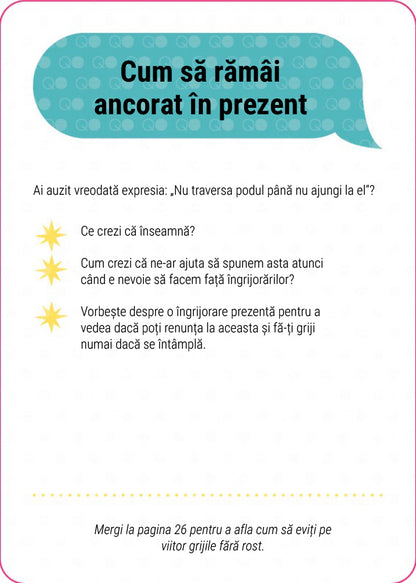 Cum să rămâi ancorat în prezent

Ai auzit vreodată expresia: „Nu traversa podul până nu ajungi la el"?

Ce crezi că înseamnă?

Cum crezi că ne-ar ajuta să spunem asta atunci când e nevoie să facem față îngrijorărilor?

Vorbește despre o îngrijorare prezentă pentru a vedea dacă poți renunța la aceasta și fă-ți griji numai dacă se întâmplă.

Mergi la pagina 26 pentru a afla cum să eviți pe viitor grijile fără rost.